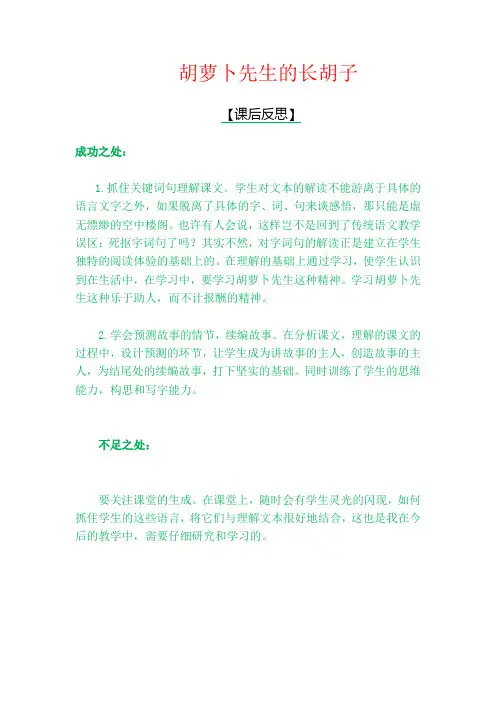 胡萝卜先生的长胡子

【课后反思】

成功之处：

1. 抓住关键词句理解课文。学生对文本的解读不能游离于具体的语言文字之外，如果脱离了具体的字、词、句来谈感悟，那只能是虚无缥缈的空中楼阁。也许有人会说，这样岂不是回到了传统语文教学误区：死抠字词句了吗？其实不然，对字词句的解读正是建立在学生独特的阅读体验的基础上的。在理解的基础上通过学习，使学生认识到在生活中，在学习中，要学习胡萝卜先生这种精神。学习胡萝卜先生这种乐于助人，而不计报酬的精神。

2. 学会预测故事的情节，续编故事。在分析课文，理解的课文的过程中，设计预测的环节，让学生成为讲故事的主人，创造故事的主人，为结尾处的续编故事，打下坚实的基础。同时训练了学生的思维能力，构思和写字能力。

不足之处：

要关注课堂的生成。在课堂上，随时会有学生灵光的闪现，如何抓住学生的这些语言，将它们与理解文本很好地结合，这也是我在今后的教学中，需要仔细研究和学习的。